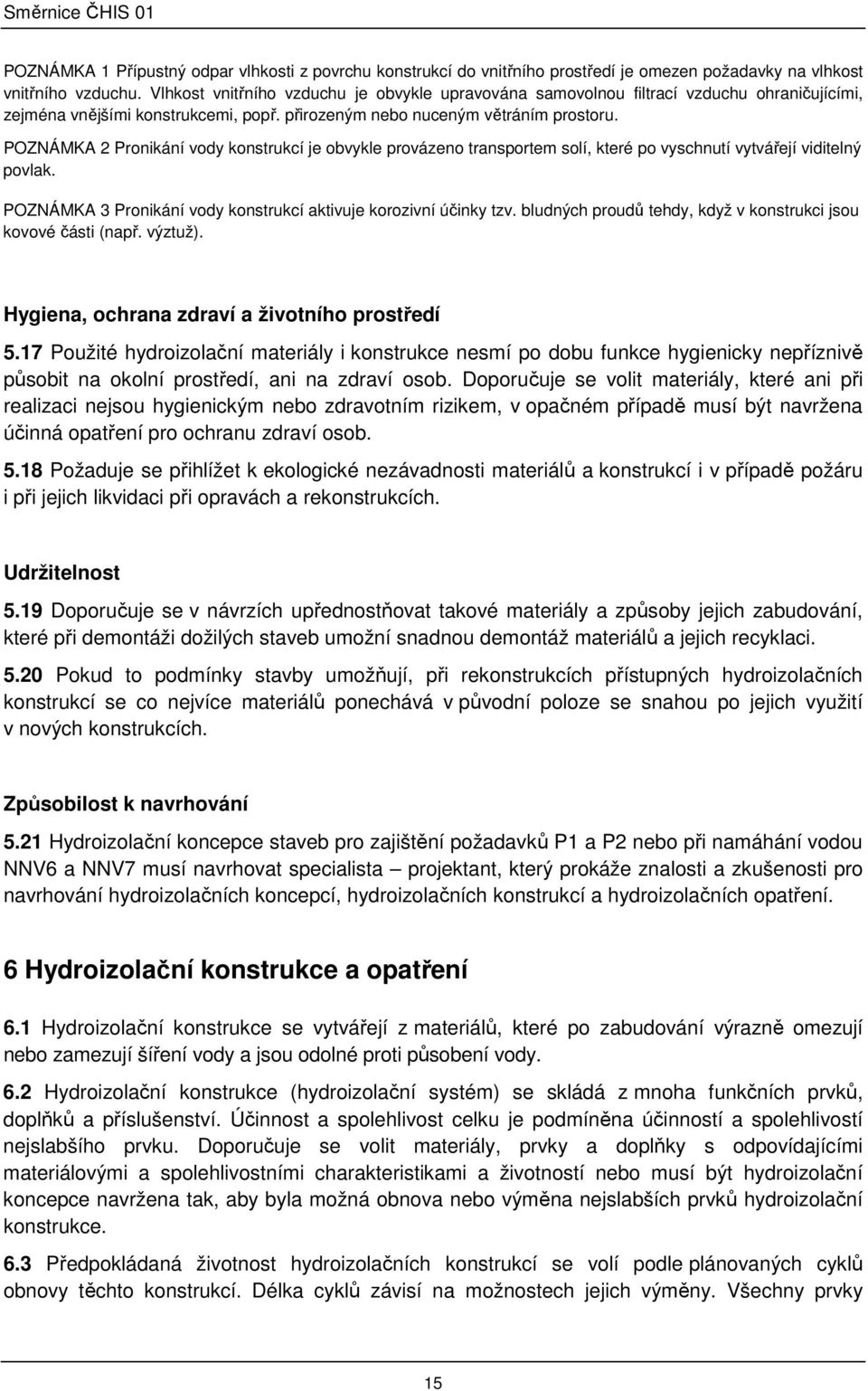 Směrnice ČHIS 01

POZNÁMKA 1 Přípustný odpar vlhkosti z povrchu konstrukcí do vnitřního prostředí je omezen požadavky na vlhkost vnitřního vzduchu. Vlhkost vnitřního vzduchu je obvykle upravována samovolnou filtrací vzduchu ohraničujícími, zejména vnějšími konstrukcemi, popř. přirozeným nebo nuceným větráním prostoru.

POZNÁMKA 2 Pronikání vody konstrukcí je obvykle provázeno transportem solí, které po vyschnutí vytvářejí viditelný povlak.

POZNÁMKA 3 Pronikání vody konstrukcí aktivuje korozivní účinky tzv. bludných proudů tehdy, když v konstrukci jsou kovové části (např. výztuž).

Hygiena, ochrana zdraví a životního prostředí

5.17 Použité hydroizolační materiály i konstrukce nesmí po dobu funkce hygienicky nepříznivě působit na okolní prostředí, ani na zdraví osob. Doporučuje se volit materiály, které ani při realizaci nejsou hygienickým nebo zdravotním rizikem, v opačném případě musí být navržena účinná opatření pro ochranu zdraví osob.

5.18 Požaduje se přihlížet k ekologické nezávadnosti materiálů a konstrukcí i v případě požáru i při jejich likvidaci při opravách a rekonstrukcích.

Udržitelnost

5.19 Doporučuje se v návrzích upřednostňovat takové materiály a způsoby jejich zabudování, které při demontáži dožilých staveb umožní snadnou demontáž materiálů a jejich recyklaci.

5.20 Pokud to podmínky stavby umožňují, při rekonstrukcích přístupných hydroizolačních konstrukcí se co nejvíce materiálů ponechává v původní poloze se snahou po jejich využití v nových konstrukcích.

Způsobilost k navrhování

5.21 Hydroizolační koncepce staveb pro zajištění požadavků P1 a P2 nebo při namáhání vodou NNV6 a NNV7 musí navrhovat specialista – projektant, který prokáže znalosti a zkušenosti pro navrhování hydroizolačních koncepcí, hydroizolačních konstrukcí a hydroizolačních opatření.

6 Hydroizolační konstrukce a opatření

6.1 Hydroizolační konstrukce se vytvářejí z materiálů, které po zabudování výrazně omezují nebo zamezují šíření vody a jsou odolné proti působení vody.

6.2 Hydroizolační konstrukce (hydroizolační systém) se skládá z mnoha funkčních prvků, doplňků a příslušenství. Účinnost a spolehlivost celku je podmíněna účinností a spolehlivostí nejslabšího prvku. Doporučuje se volit materiály, prvky a doplňky s odpovídajícími materiálovými a spolehlivostními charakteristikami a životností nebo musí být hydroizolační koncepce navržena tak, aby byla možná obnova nebo výměna nejslabších prvků hydroizolační konstrukce.

6.3 Předpokládaná životnost hydroizolačních konstrukcí se volí podle plánovaných cyklů obnovy těchto konstrukcí. Délka cyklů závisí na možnostech jejich výměny. Všechny prvky

15